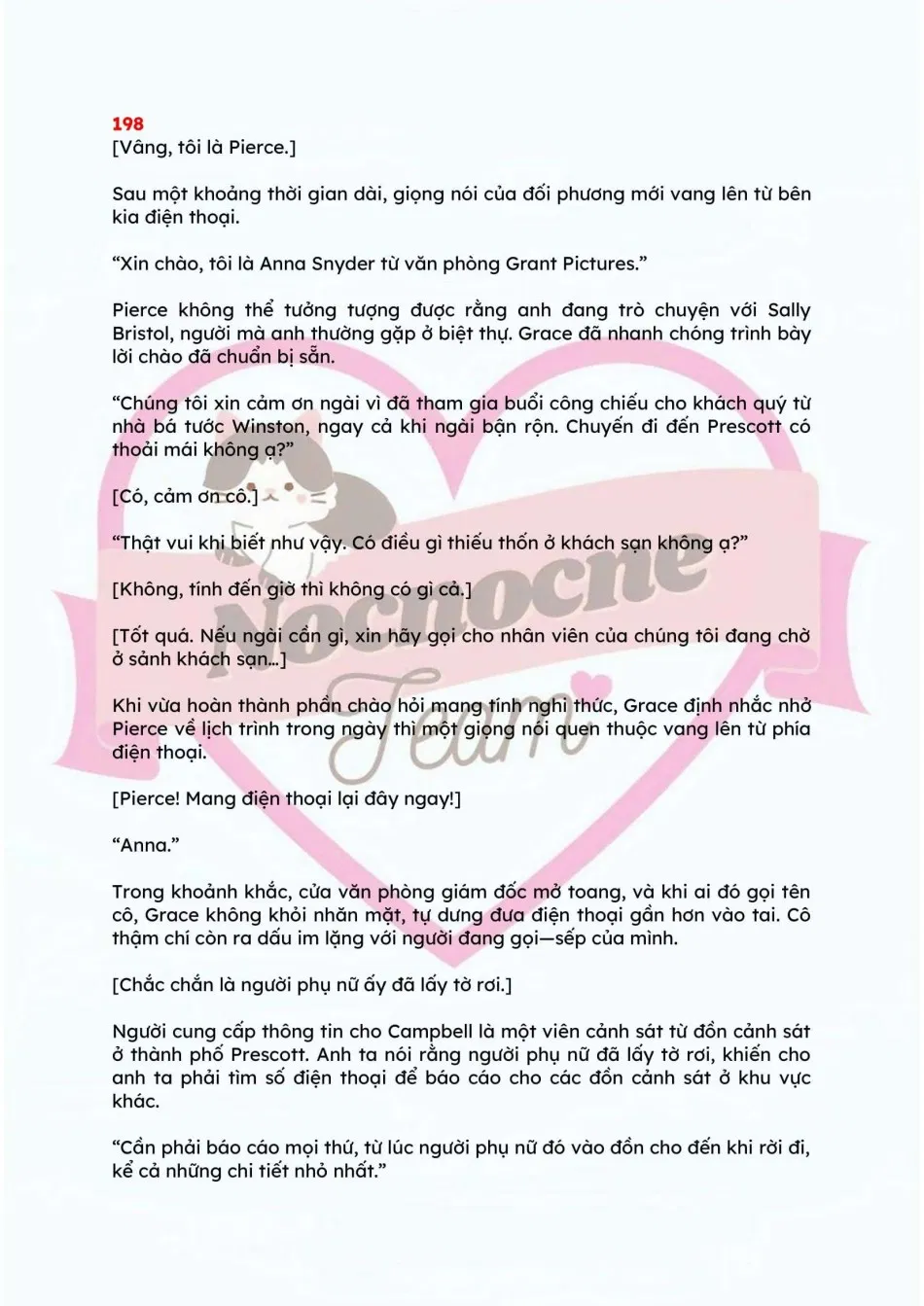 198
[Vâng, tôi là Pierce.]

Sau một khoảng thời gian dài, giọng nói của đối phương mới vang lên từ bên kia điện thoại.

"Xin chào, tôi là Anna Snyder từ văn phòng Grant Pictures."

Pierce không thể tưởng tượng được rằng anh đang trò chuyện với Sally Bristol, người mà anh thường gặp ở biệt thự. Grace đã nhanh chóng trình bày lời chào đã chuẩn bị sẵn.

"Chúng tôi xin cảm ơn ngài vì đã tham gia buổi công chiếu cho khách quý từ nhà bá tước Winston, ngay cả khi ngài bận rộn. Chuyến đi đến Prescott có thoải mái không ạ?"

[Có, cảm ơn cô.]

"Thật vui khi biết như vậy. Có điều gì thiếu thốn ở khách sạn không ạ?"

[Không, tính đến giờ thì không có gì cả.]

[Tốt quá. Nếu ngài cần gì, xin hãy gọi cho nhân viên của chúng tôi đang chờ ở sảnh khách sạn...]

Khi vừa hoàn thành phần chào hỏi mang tính nghi thức, Grace định nhắc nhở Pierce về lịch trình trong ngày thì một giọng nói quen thuộc vang lên từ phía điện thoại.

[Pierce! Mang điện thoại lại đây ngay!]

"Anna."

Trong khoảnh khắc, cửa văn phòng giám đốc mở toang, và khi ai đó gọi tên cô, Grace không khỏi nhăn mặt, tự dưng đưa điện thoại gần hơn vào tai. Cô thậm chí còn ra dấu im lặng với người đang gọi—sếp của mình.

[Chắc chắn là người phụ nữ ấy đã lấy tờ rơi.]

Người cung cấp thông tin cho Campbell là một viên cảnh sát từ đồn cảnh sát ở thành phố Prescott. Anh ta nói rằng người phụ nữ đã lấy tờ rơi, khiến cho anh ta phải tìm số điện thoại để báo cáo cho các đồn cảnh sát ở khu vực khác.

"Cần phải báo cáo mọi thứ, từ lúc người phụ nữ đó vào đồn cho đến khi rời đi, kể cả những chi tiết nhỏ nhất."

Nocnocne Team